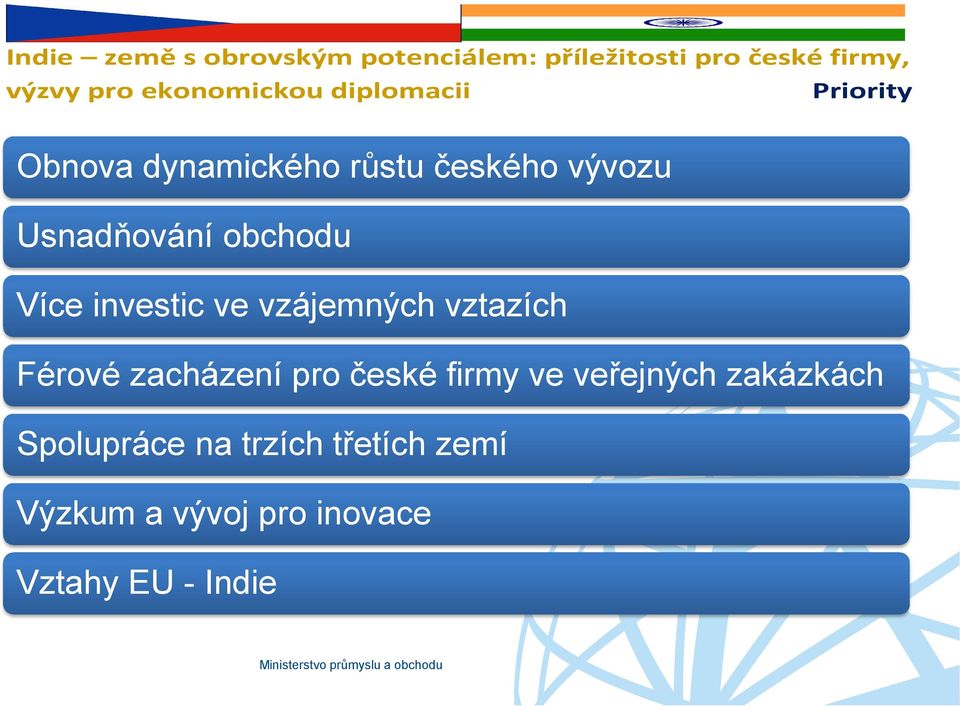 Indie – země s obrovským potenciálem: příležitosti pro české firmy, výzvy pro ekonomickou diplomacii

Priority

Obnova dynamického růstu českého vývozu

Usnadňování obchodu

Více investic ve vzájemných vztazích

Férové zacházení pro české firmy ve veřejných zakázkách

Spolupráce na trzích třetích zemí

Výzkum a vývoj pro inovace

Vztahy EU - Indie

Ministerstvo průmyslu a obchodu